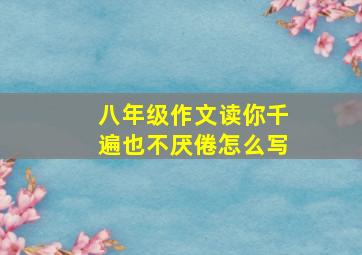 八年级作文读你千遍也不厌倦怎么写